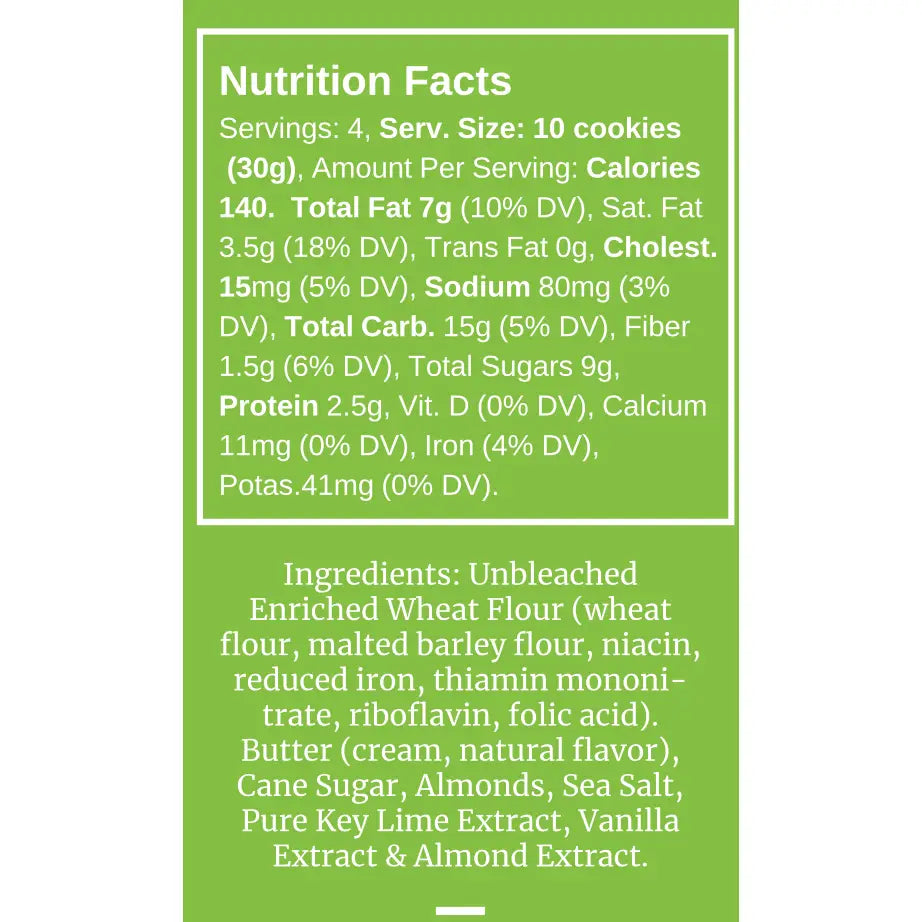 Nutrition Facts

Servings: 4, Serv. Size: 10 cookies (30g), Amount Per Serving: Calories 140. Total Fat 7g (10% DV), Sat. Fat 3.5g (18% DV), Trans Fat 0g, Cholest. 15mg (5% DV), Sodium 80mg (3% DV), Total Carb. 15g (5% DV), Fiber 1.5g (6% DV), Total Sugars 9g, Protein 2.5g, Vit. D (0% DV), Calcium 11mg (0% DV), Iron (4% DV), Potas.41mg (0% DV).

Ingredients: Unbleached Enriched Wheat Flour (wheat flour, malted barley flour, niacin, reduced iron, thiamin mononitrate, riboflavin, folic acid). Butter (cream, natural flavor), Cane Sugar, Almonds, Sea Salt, Pure Key Lime Extract, Vanilla Extract & Almond Extract.